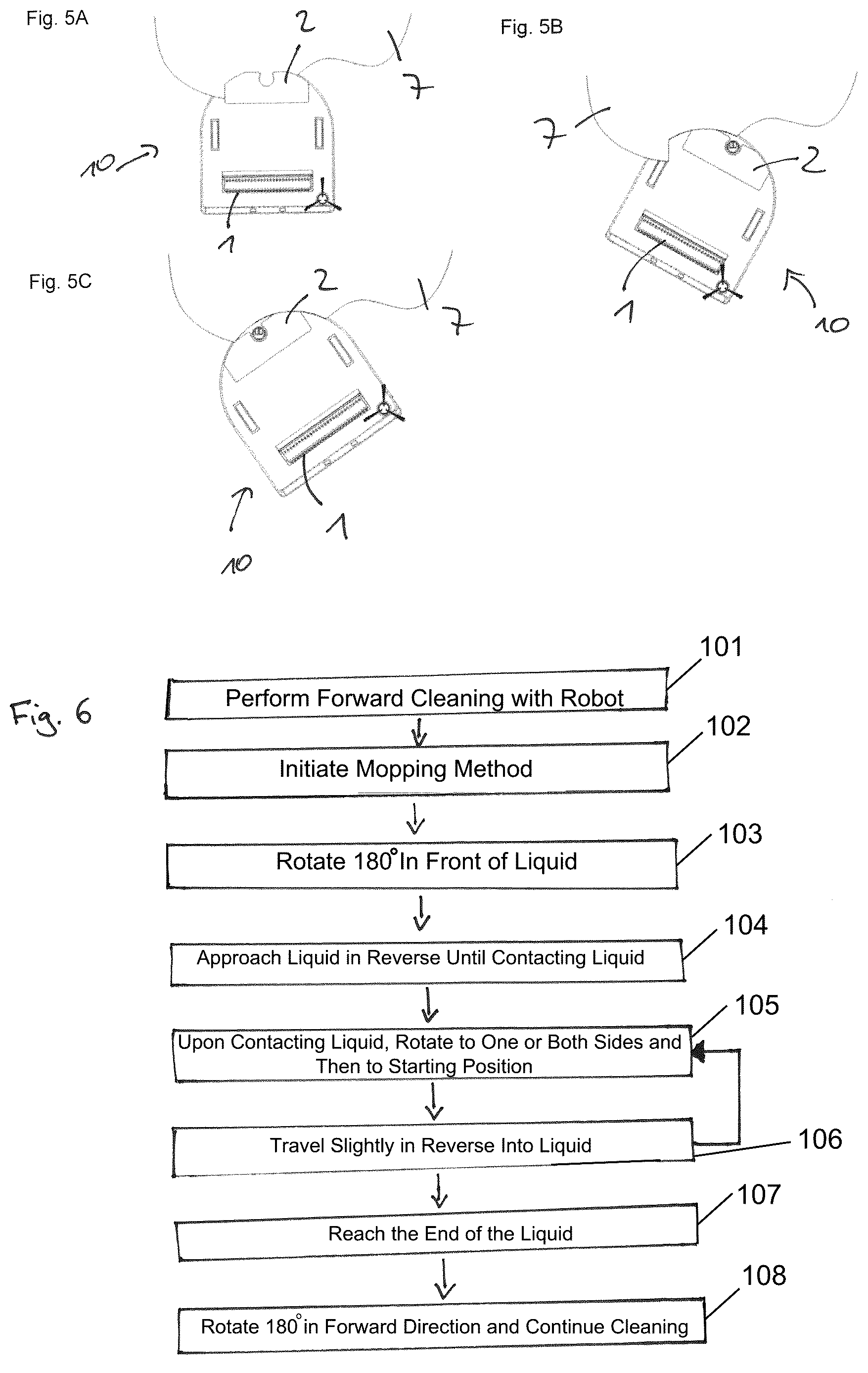 Fig. 5A

2

7

10

1

Fig. 5B

7

2

1

10

Fig. 5C

2

7

1

10

Fig. 6

101
Perform Forward Cleaning with Robot

102
Initiate Mopping Method

103
Rotate 180° In Front of Liquid

104
Approach Liquid in Reverse Until Contacting Liquid

105
Upon Contacting Liquid, Rotate to One or Both Sides and Then to Starting Position

106
Travel Slightly in Reverse Into Liquid

107
Reach the End of the Liquid

108
Rotate 180° in Forward Direction and Continue Cleaning